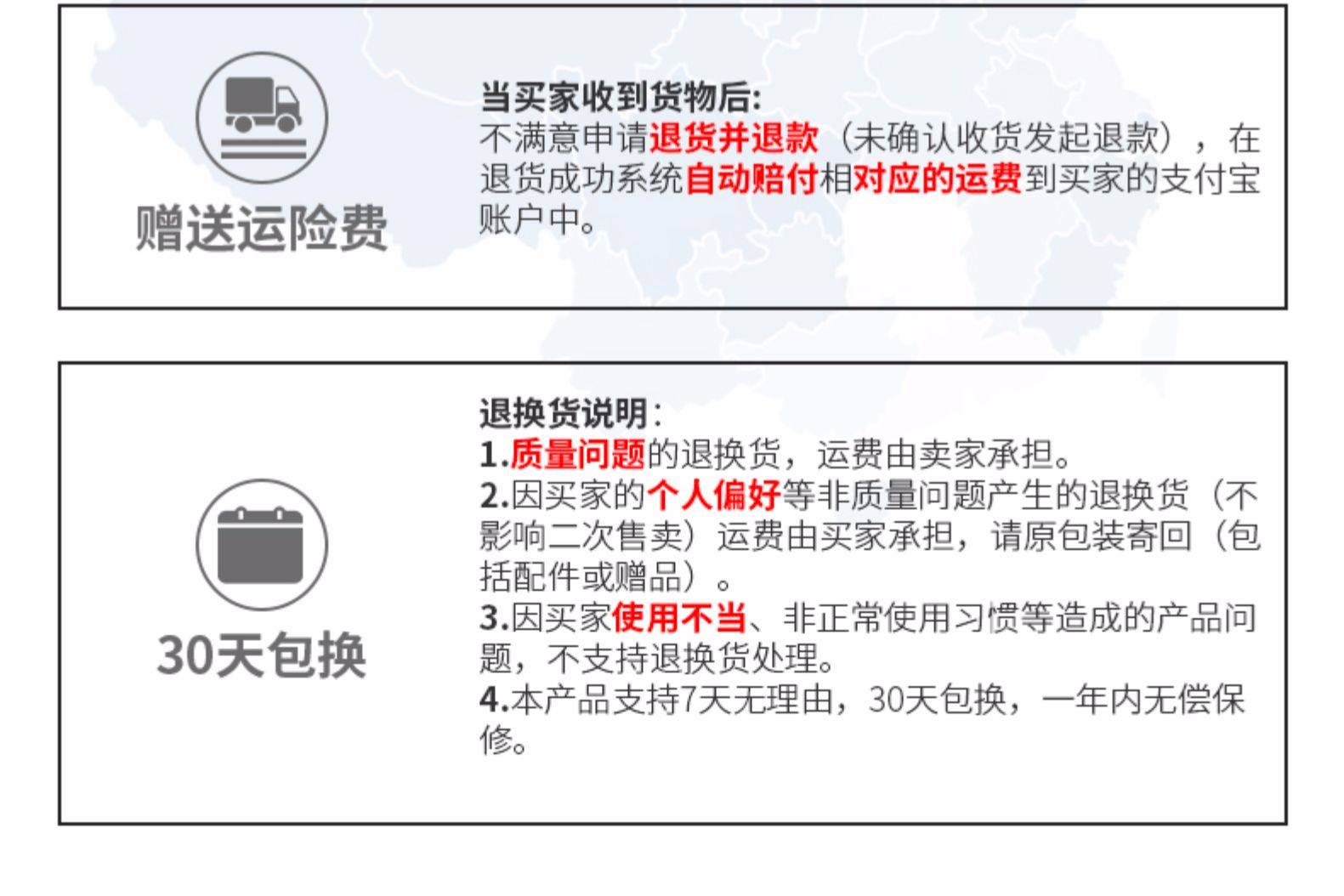 赠送运险费

当买家收到货物后:
不满意申请退货并退款（未确认收货发起退款），在退货成功系统自动赔付相对应的运费到买家的支付宝账户中。

30天包换

退换货说明:
1.质量问题的退换货，运费由卖家承担。
2.因买家的个人偏好等非质量问题产生的退换货（不影响二次售卖）运费由买家承担，请原包装寄回（包括配件或赠品）。
3.因买家使用不当、非正常使用习惯等造成的产品问题，不支持退换货处理。
4.本产品支持7天无理由，30天包换，一年内无偿保修。